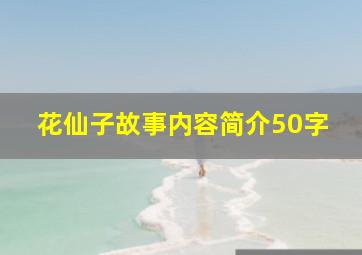 花仙子故事内容简介50字